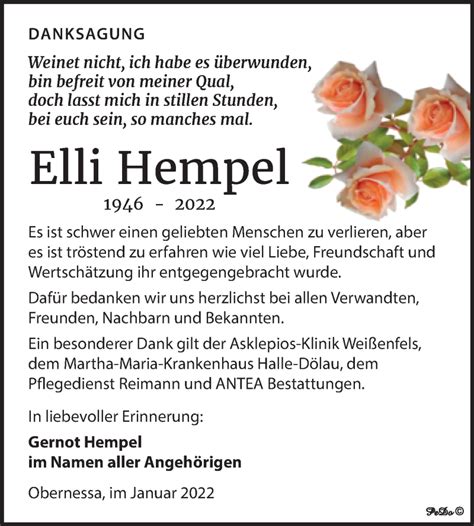 DANKSAGUNG

Weinet nicht, ich habe es überwunden,
bin befreit von meiner Qual,
doch lasst mich in stillen Stunden,
bei euch sein, so manches mal.

Elli Hempel

1946 - 2022

Es ist schwer einen geliebten Menschen zu verlieren, aber es ist tröstend zu erfahren wie viel Liebe, Freundschaft und Wertschätzung ihr entgegengebracht wurde.

Dafür bedanken wir uns herzlichst bei allen Verwandten, Freunden, Nachbarn und Bekannten.

Ein besonderer Dank gilt der Asklepios-Klinik Weißenfels, dem Martha-Maria-Krankenhaus Halle-Dölau, dem Pflegedienst Reimann und ANTEA Bestattungen.

In liebevoller Erinnerung:

Gernot Hempel
im Namen aller Angehörigen

Obernessa, im Januar 2022

PeDo ©